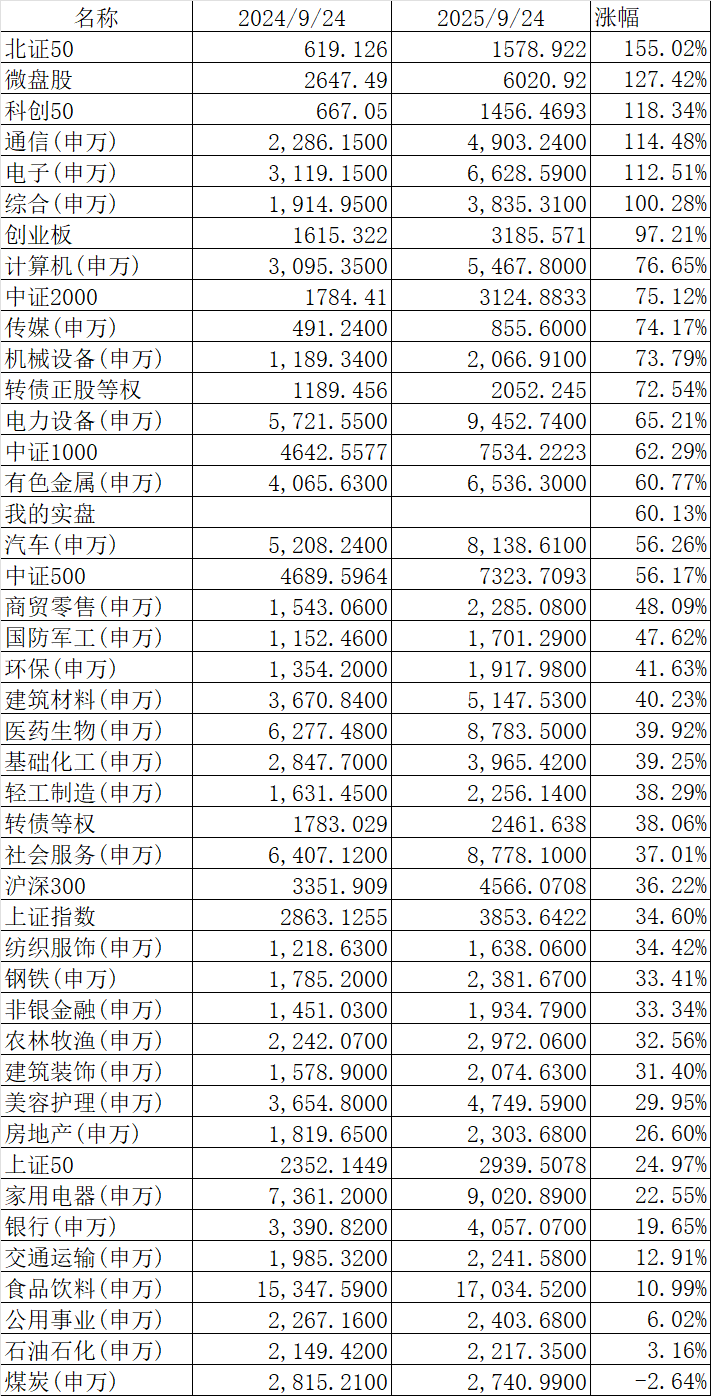 | 名称 | 2024/9/24 | 2025/9/24 | 涨幅 |
|---|---|---|---|
| 北证50 | 619.126 | 1578.922 | 155.02% |
| 微盘股 | 2647.49 | 6020.92 | 127.42% |
| 科创50 | 667.05 | 1456.4693 | 118.34% |
| 通信(申万) | 2,286.1500 | 4,903.2400 | 114.48% |
| 电子(申万) | 3,119.1500 | 6,628.5900 | 112.51% |
| 综合(申万) | 1,914.9500 | 3,835.3100 | 100.28% |
| 创业板 | 1615.322 | 3185.571 | 97.21% |
| 计算机(申万) | 3,095.3500 | 5,467.8000 | 76.65% |
| 中证2000 | 1784.41 | 3124.8833 | 75.12% |
| 传媒(申万) | 491.2400 | 855.6000 | 74.17% |
| 机械设备(申万) | 1,189.3400 | 2,066.9100 | 73.79% |
| 转债正股等权 | 1189.456 | 2052.245 | 72.54% |
| 电力设备(申万) | 5,721.5500 | 9,452.7400 | 65.21% |
| 中证1000 | 4642.5577 | 7534.2223 | 62.29% |
| 有色金属(申万) | 4,065.6300 | 6,536.3000 | 60.77% |
| 我的实盘 | | | 60.13% |
| 汽车(申万) | 5,208.2400 | 8,138.6100 | 56.26% |
| 中证500 | 4689.5964 | 7323.7093 | 56.17% |
| 商贸零售(申万) | 1,543.0600 | 2,285.0800 | 48.09% |
| 国防军工(申万) | 1,152.4600 | 1,701.2900 | 47.62% |
| 环保(申万) | 1,354.2000 | 1,917.9800 | 41.63% |
| 建筑材料(申万) | 3,670.8400 | 5,147.5300 | 40.23% |
| 医药生物(申万) | 6,277.4800 | 8,783.5000 | 39.92% |
| 基础化工(申万) | 2,847.7000 | 3,965.4200 | 39.25% |
| 轻工制造(申万) | 1,631.4500 | 2,256.1400 | 38.29% |
| 转债等权 | 1783.029 | 2461.638 | 38.06% |
| 社会服务(申万) | 6,407.1200 | 8,778.1000 | 37.01% |
| 沪深300 | 3351.909 | 4566.0708 | 36.22% |
| 上证指数 | 2863.1255 | 3853.6422 | 34.60% |
| 纺织服饰(申万) | 1,218.6300 | 1,638.0600 | 34.42% |
| 钢铁(申万) | 1,785.2000 | 2,381.6700 | 33.41% |
| 非银金融(申万) | 1,451.0300 | 1,934.7900 | 33.34% |
| 农林牧渔(申万) | 2,242.0700 | 2,972.0600 | 32.56% |
| 建筑装饰(申万) | 1,578.9000 | 2,074.6300 | 31.40% |
| 美容护理(申万) | 3,654.8000 | 4,749.5900 | 29.95% |
| 房地产(申万) | 1,819.6500 | 2,303.6800 | 26.60% |
| 上证50 | 2352.1449 | 2939.5078 | 24.97% |
| 家用电器(申万) | 7,361.2000 | 9,020.8900 | 22.55% |
| 银行(申万) | 3,390.8200 | 4,057.0700 | 19.65% |
| 交通运输(申万) | 1,985.3200 | 2,241.5800 | 12.91% |
| 食品饮料(申万) | 15,347.5900 | 17,034.5200 | 10.99% |
| 公用事业(申万) | 2,267.1600 | 2,403.6800 | 6.02% |
| 石油石化(申万) | 2,149.4200 | 2,217.3500 | 3.16% |
| 煤炭(申万) | 2,815.2100 | 2,740.9900 | -2.64% |